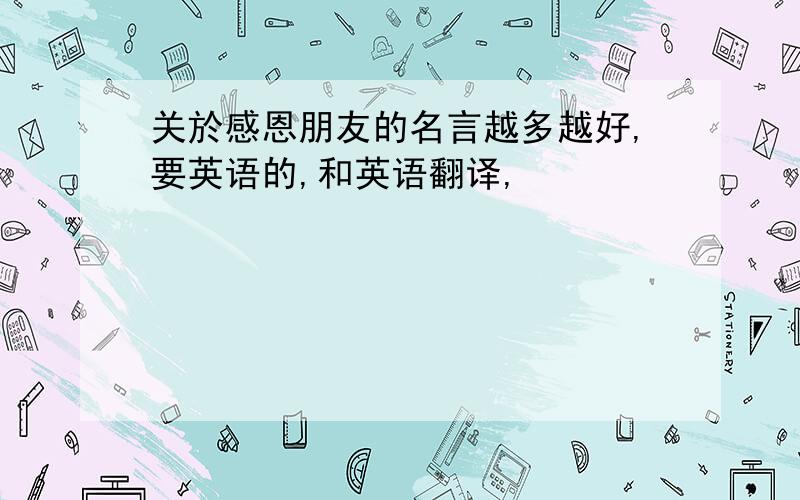 关於感恩朋友的名言越多越好,要英语的,和英语翻译,

STATIONERY